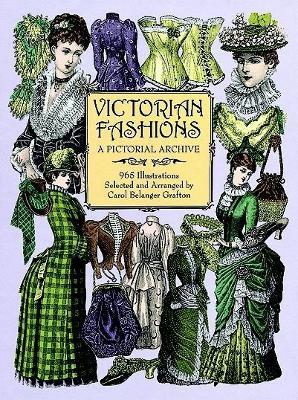 VICTORIAN FASHIONS
A PICTORIAL ARCHIVE

965 Illustrations
Selected and Arranged by
Carol Belanger Grafton